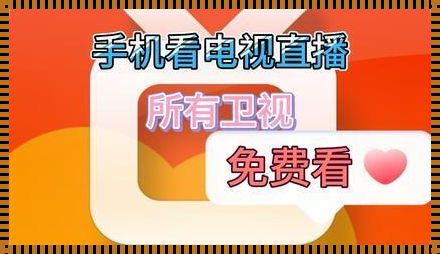 手机看电视直播

所有卫视

免费看